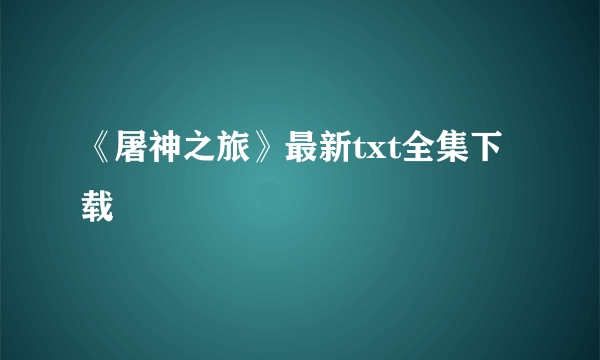 《屠神之旅》最新txt全集下载